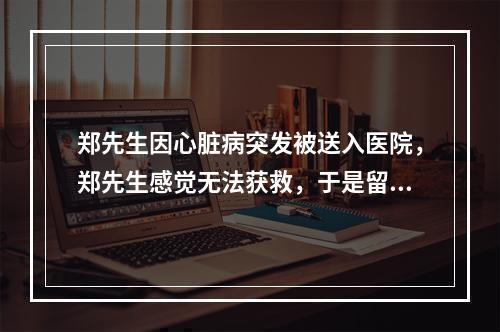 郑先生因心脏病突发被送入医院，郑先生感觉无法获救，于是留...